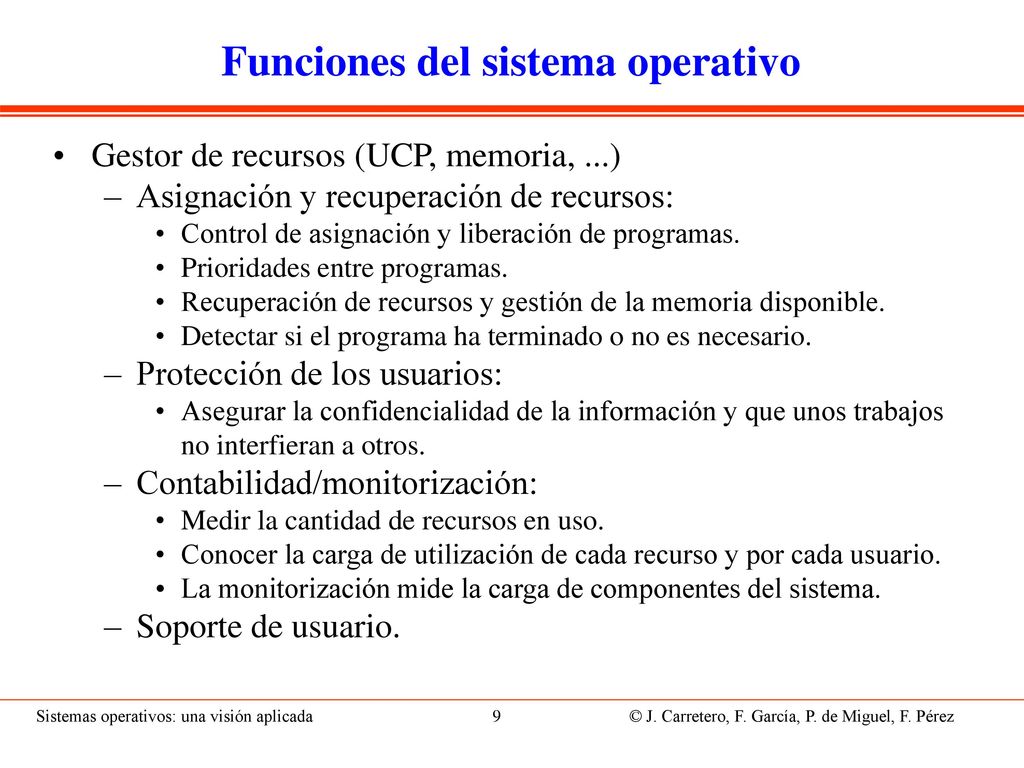 Funciones del sistema operativo

• Gestor de recursos (UCP, memoria, ...)
– Asignación y recuperación de recursos:
• Control de asignación y liberación de programas.
• Prioridades entre programas.
• Recuperación de recursos y gestión de la memoria disponible.
• Detectar si el programa ha terminado o no es necesario.
– Protección de los usuarios:
• Asegurar la confidencialidad de la información y que unos trabajos no interfieran a otros.
– Contabilidad/monitorización:
• Medir la cantidad de recursos en uso.
• Conocer la carga de utilización de cada recurso y por cada usuario.
• La monitorización mide la carga de componentes del sistema.
– Soporte de usuario.

Sistemas operativos: una visión aplicada 9 © J. Carretero, F. García, P. de Miguel, F. Pérez